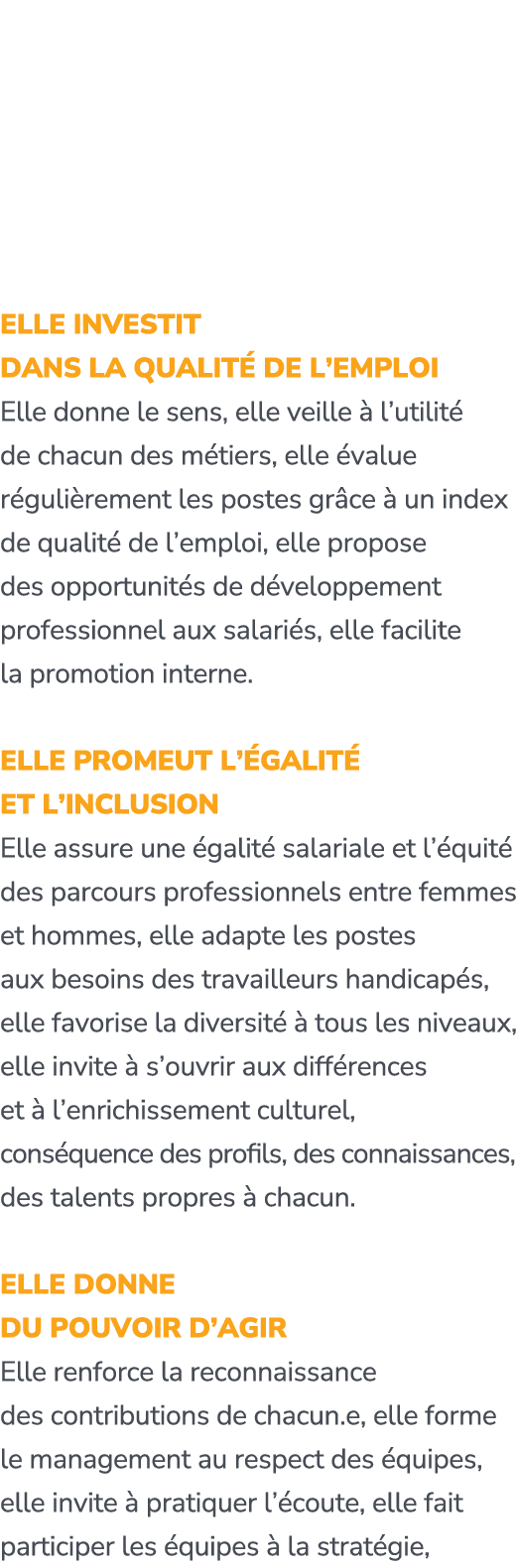 ELLE INVESTIT
DANS LA QUALITÉ DE L’EMPLOI
Elle donne le sens, elle veille à l’utilité de chacun des métiers, elle évalue régulièrement les postes grâce à un index de qualité de l’emploi, elle propose des opportunités de développement professionnel aux salariés, elle facilite la promotion interne.

ELLE PROMEUT L’ÉGALITÉ
ET L’INCLUSION
Elle assure une égalité salariale et l’équité des parcours professionnels entre femmes et hommes, elle adapte les postes aux besoins des travailleurs handicapés, elle favorise la diversité à tous les niveaux, elle invite à s’ouvrir aux différences et à l’enrichissement culturel, conséquence des profils, des connaissances, des talents propres à chacun.

ELLE DONNE
DU POUVOIR D’AGIR
Elle renforce la reconnaissance des contributions de chacun.e, elle forme le management au respect des équipes, elle invite à pratiquer l’écoute, elle fait participer les équipes à la stratégie,